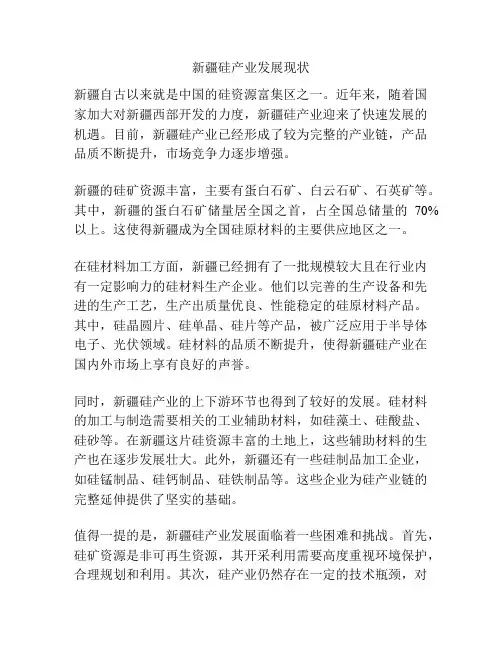 新疆硅产业发展现状

新疆自古以来就是中国的硅资源富集区之一。近年来，随着国家加大对新疆西部开发的力度，新疆硅产业迎来了快速发展的机遇。目前，新疆硅产业已经形成了较为完整的产业链，产品品质不断提升，市场竞争力逐步增强。

新疆的硅矿资源丰富，主要有蛋白石矿、白云石矿、石英矿等。其中，新疆的蛋白石矿储量居全国之首，占全国总储量的 70%以上。这使得新疆成为全国硅原材料的主要供应地区之一。

在硅材料加工方面，新疆已经拥有了一批规模较大且在行业内有一定影响力的硅材料生产企业。他们以完善的生产设备和先进的生产工艺，生产出质量优良、性能稳定的硅原材料产品。其中，硅晶圆片、硅单晶、硅片等产品，被广泛应用于半导体电子、光伏领域。硅材料的品质不断提升，使得新疆硅产业在国内外市场上享有良好的声誉。

同时，新疆硅产业的上下游环节也得到了较好的发展。硅材料的加工与制造需要相关的工业辅助材料，如硅藻土、硅酸盐、硅砂等。在新疆这片硅资源丰富的土地上，这些辅助材料的生产也在逐步发展壮大。此外，新疆还有一些硅制品加工企业，如硅锰制品、硅钙制品、硅铁制品等。这些企业为硅产业链的完整延伸提供了坚实的基础。

值得一提的是，新疆硅产业发展面临着一些困难和挑战。首先，硅矿资源是非可再生资源，其开采利用需要高度重视环境保护，合理规划和利用。其次，硅产业仍然存在一定的技术瓶颈，对